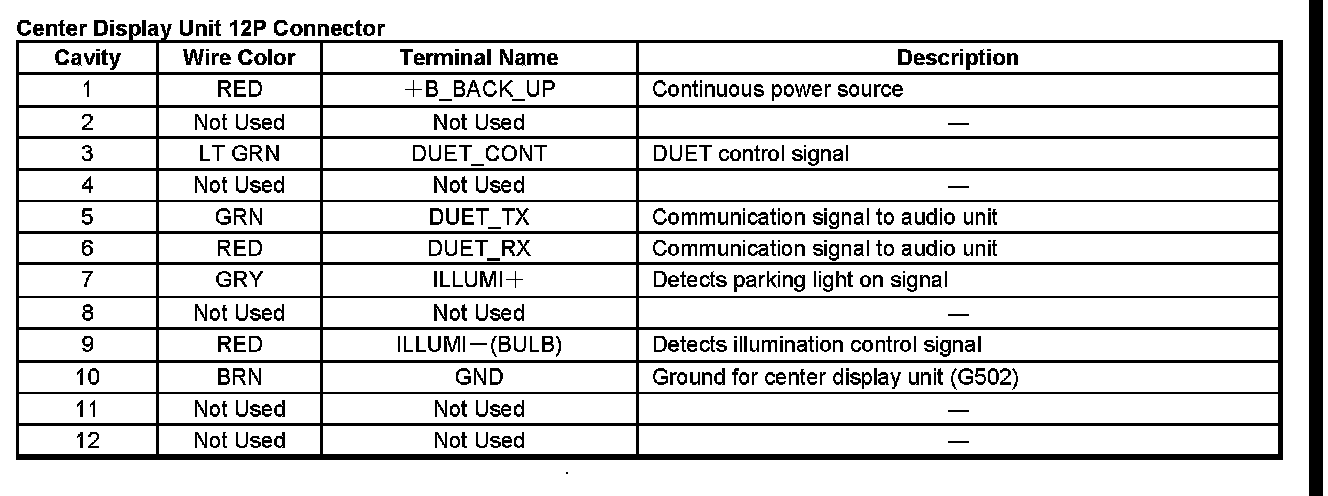 Center Display Unit 12P Connector

| Cavity | Wire Color | Terminal Name | Description |
|---|---|---|---|
| 1 | RED | +B_BACK_UP | Continuous power source |
| 2 | Not Used | Not Used | — |
| 3 | LT GRN | DUET_CONT | DUET control signal |
| 4 | Not Used | Not Used | — |
| 5 | GRN | DUET_TX | Communication signal to audio unit |
| 6 | RED | DUET_RX | Communication signal to audio unit |
| 7 | GRY | ILLUMI+ | Detects parking light on signal |
| 8 | Not Used | Not Used | — |
| 9 | RED | ILLUMI−(BULB) | Detects illumination control signal |
| 10 | BRN | GND | Ground for center display unit (G502) |
| 11 | Not Used | Not Used | — |
| 12 | Not Used | Not Used | — |